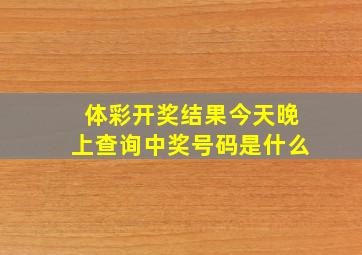 体彩开奖结果今天晚上查询中奖号码是什么